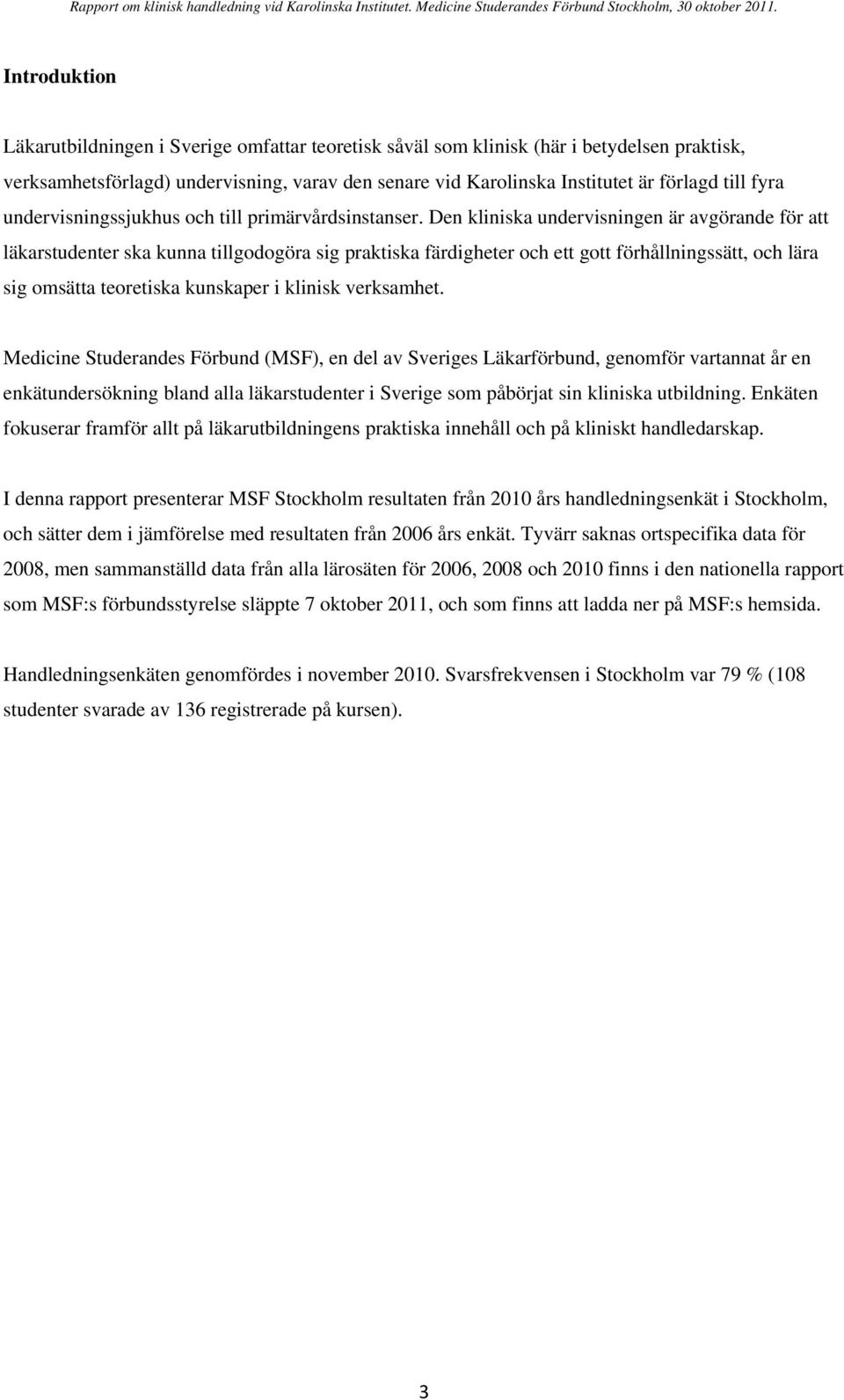 Rapport om klinisk handledning vid Karolinska Institutet. Medicine Studerandes Förbund Stockholm, 30 oktober 2011.

Introduktion

Läkarutbildningen i Sverige omfattar teoretisk såväl som klinisk (här i betydelsen praktisk, verksamhetsförlagd) undervisning, varav den senare vid Karolinska Institutet är förlagd till fyra undervisningssjukhus och till primärvårdsinstanser. Den kliniska undervisningen är avgörande för att läkarstudenter ska kunna tillgodogöra sig praktiska färdigheter och ett gott förhållningssätt, och lära sig omsätta teoretiska kunskaper i klinisk verksamhet.

Medicine Studerandes Förbund (MSF), en del av Sveriges Läkarförbund, genomför vartannat år en enkätundersökning bland alla läkarstudenter i Sverige som påbörjat sin kliniska utbildning. Enkäten fokuserar framför allt på läkarutbildningens praktiska innehåll och på kliniskt handledarskap.

I denna rapport presenterar MSF Stockholm resultaten från 2010 års handledningsenkät i Stockholm, och sätter dem i jämförelse med resultaten från 2006 års enkät. Tyvärr saknas ortspecifika data för 2008, men sammanställd data från alla lärosäten för 2006, 2008 och 2010 finns i den nationella rapport som MSF:s förbundsstyrelse släppte 7 oktober 2011, och som finns att ladda ner på MSF:s hemsida.

Handledningsenkäten genomfördes i november 2010. Svarsfrekvensen i Stockholm var 79 % (108 studenter svarade av 136 registrerade på kursen).

3